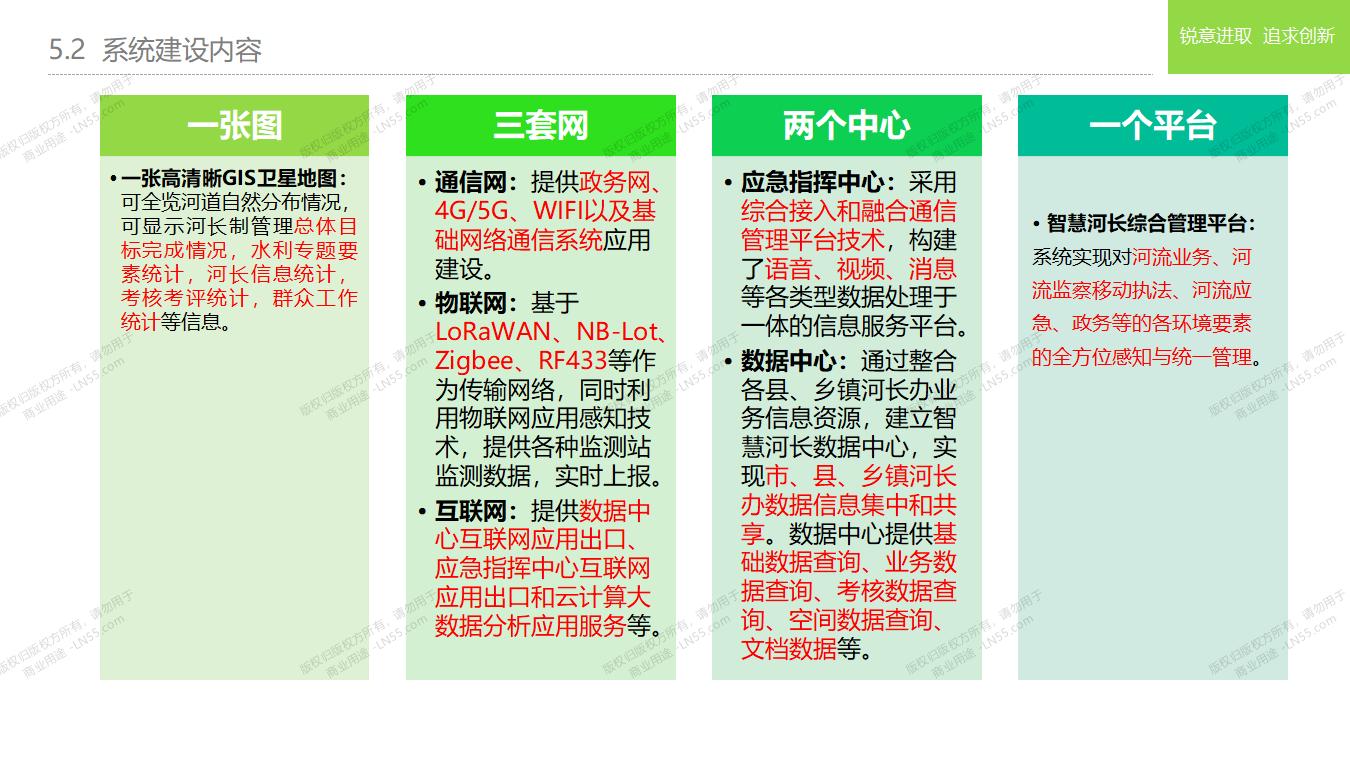 5.2 系统建设内容

锐意进取 追求创新

一张图

• 一张高清晰GIS卫星地图：可全览河道自然分布情况，可显示河长制管理总体目标完成情况，水利专题要素统计，河长信息统计，考核考评统计，群众工作统计等信息。

三套网

• 通信网：提供政务网、4G/5G、WIFI以及基础网络通信系统应用建设。

• 物联网：基于LoRaWAN、NB-Lot、Zigbee、RF433等作为传输网络，同时利用物联网应用感知技术，提供各种监测站监测数据，实时上报。

• 互联网：提供数据中心互联网应用出口、应急指挥中心互联网应用出口和云计算大数据分析应用服务等。

两个中心

• 应急指挥中心：采用综合接入和融合通信管理平台技术，构建了语音、视频、消息等各类型数据处理于一体的信息服务平台。

• 数据中心：通过整合各县、乡镇河长办业务信息资源，建立智慧河长数据中心，实现市、县、乡镇河长办数据信息集中和共享。数据中心提供基础数据查询、业务数据查询、考核数据查询、空间数据查询、文档数据等。

一个平台

• 智慧河长综合管理平台：系统实现对河流业务、河流监察移动执法、河流应急、政务等的各环境要素的全方位感知与统一管理。

版权归版权方所有，请勿用于商业用途 -LN55.com